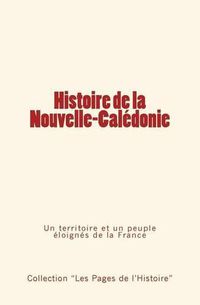 Histoire de la Nouvelle-Calédonie

Un territoire et un peuple éloignés de la France

Collection "Les Pages de l'Histoire"